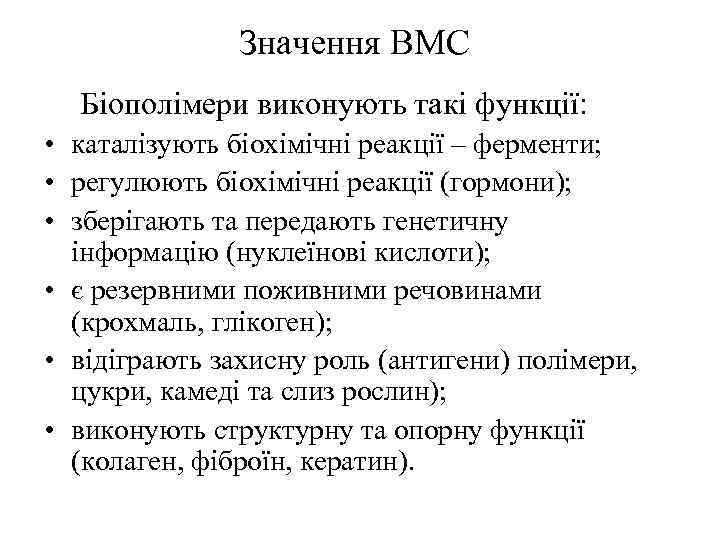 Значення ВМС

Біополімери виконують такі функції:

• каталізують біохімічні реакції – ферменти;
• регулюють біохімічні реакції (гормони);
• зберігають та передають генетичну інформацію (нуклеїнові кислоти);
• є резервними поживними речовинами (крохмаль, глікоген);
• відіграють захисну роль (антигени) полімери, цукри, камеді та слиз рослин);
• виконують структурну та опорну функції (колаген, фіброїн, кератин).